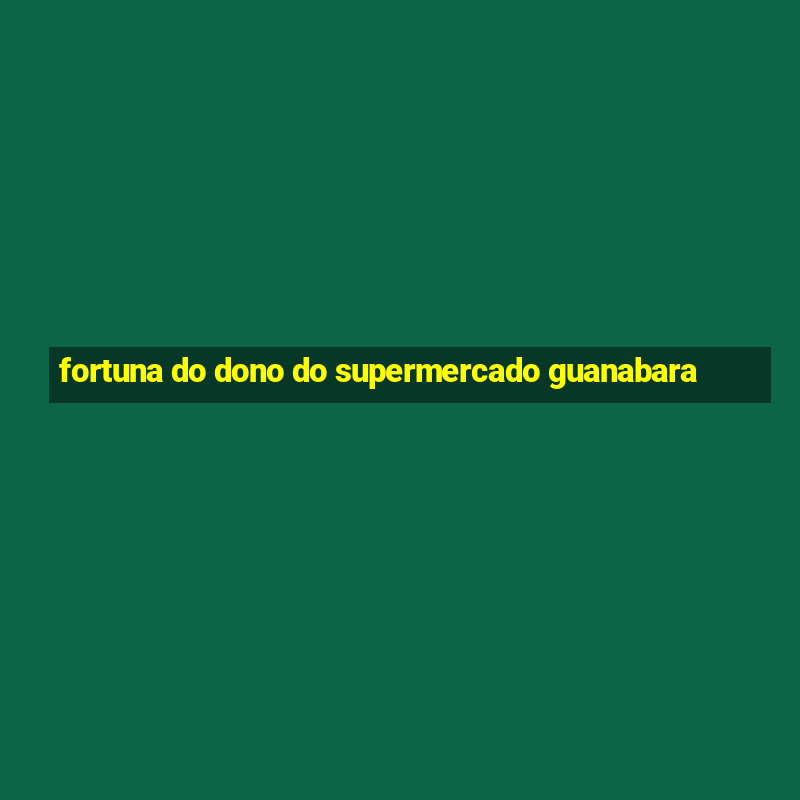 fortuna do dono do supermercado guanabara